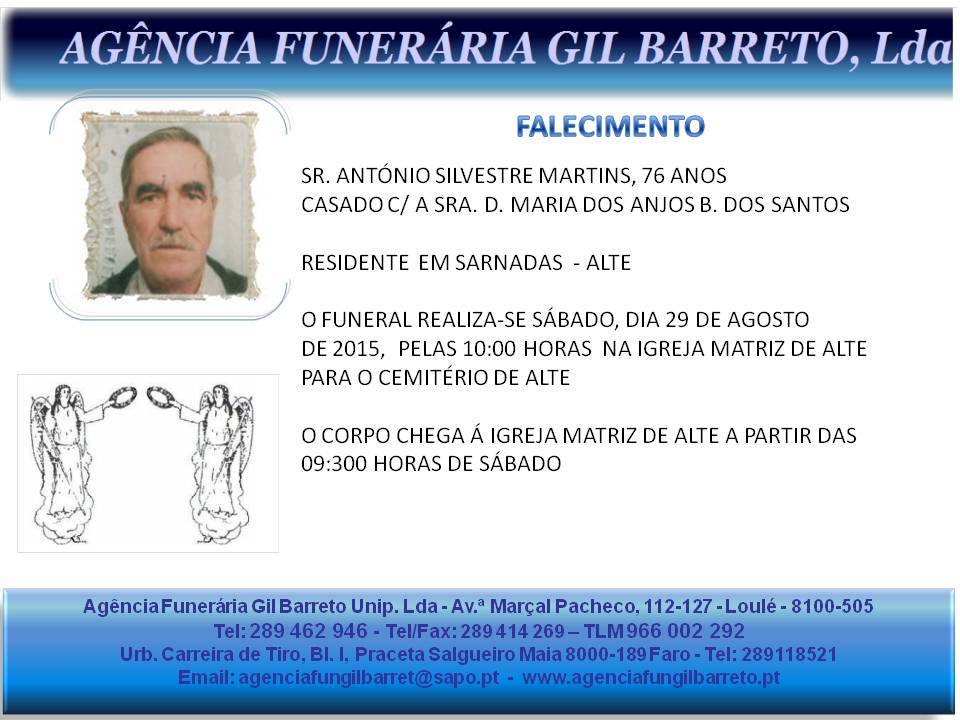 AGÊNCIA FUNERÁRIA GIL BARRETO, Lda

FALECIMENTO

SR. ANTÓNIO SILVESTRE MARTINS, 76 ANOS
CASADO C/ A SRA. D. MARIA DOS ANJOS B. DOS SANTOS

RESIDENTE EM SARNADAS - ALTE

O FUNERAL REALIZA-SE SÁBADO, DIA 29 DE AGOSTO DE 2015, PELAS 10:00 HORAS NA IGREJA MATRIZ DE ALTE PARA O CEMITÉRIO DE ALTE

O CORPO CHEGA Á IGREJA MATRIZ DE ALTE A PARTIR DAS 09:300 HORAS DE SÁBADO

Agência Funerária Gil Barreto Unip. Lda - Av.ª Marçal Pacheco, 112-127 - Loulé - 8100-505
Tel: 289 462 946 - Tel/Fax: 289 414 269 – TLM 966 002 292
Urb. Carreira de Tiro, Bl. I, Praceta Salgueiro Maia 8000-189 Faro - Tel: 289118521
Email: agenciafungilbarret@sapo.pt - www.agenciafungilbarreto.pt